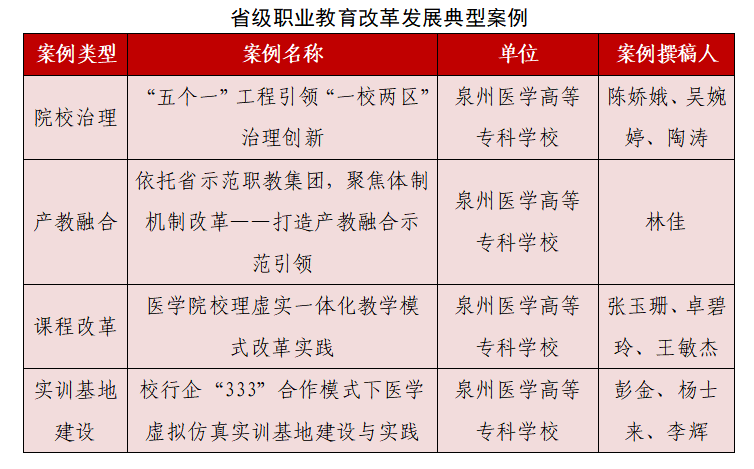 省级职业教育改革发展典型案例

| 案例类型 | 案例名称 | 单位 | 案例撰稿人 |
|---|---|---|---|
| 院校治理 | “五个一”工程引领“一校两区”治理创新 | 泉州医学高等专科学校 | 陈娇娥、吴婉婷、陶涛 |
| 产教融合 | 依托省示范职教集团，聚焦体制机制改革——打造产教融合示范引领 | 泉州医学高等专科学校 | 林佳 |
| 课程改革 | 医学院校理虚实一体化教学模式改革实践 | 泉州医学高等专科学校 | 张玉珊、卓碧玲、王敏杰 |
| 实训基地建设 | 校行企“333”合作模式下医学虚拟仿真实训基地建设与实践 | 泉州医学高等专科学校 | 彭金、杨士来、李辉 |